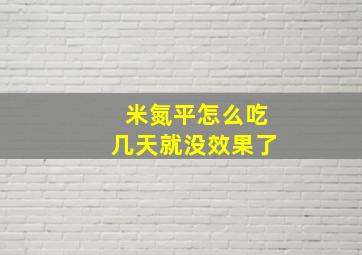 米氮平怎么吃
几天就没效果了